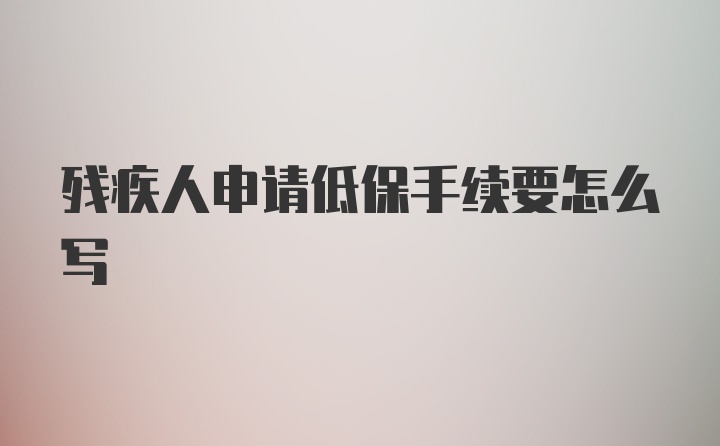 残疾人申请低保手续要怎么写